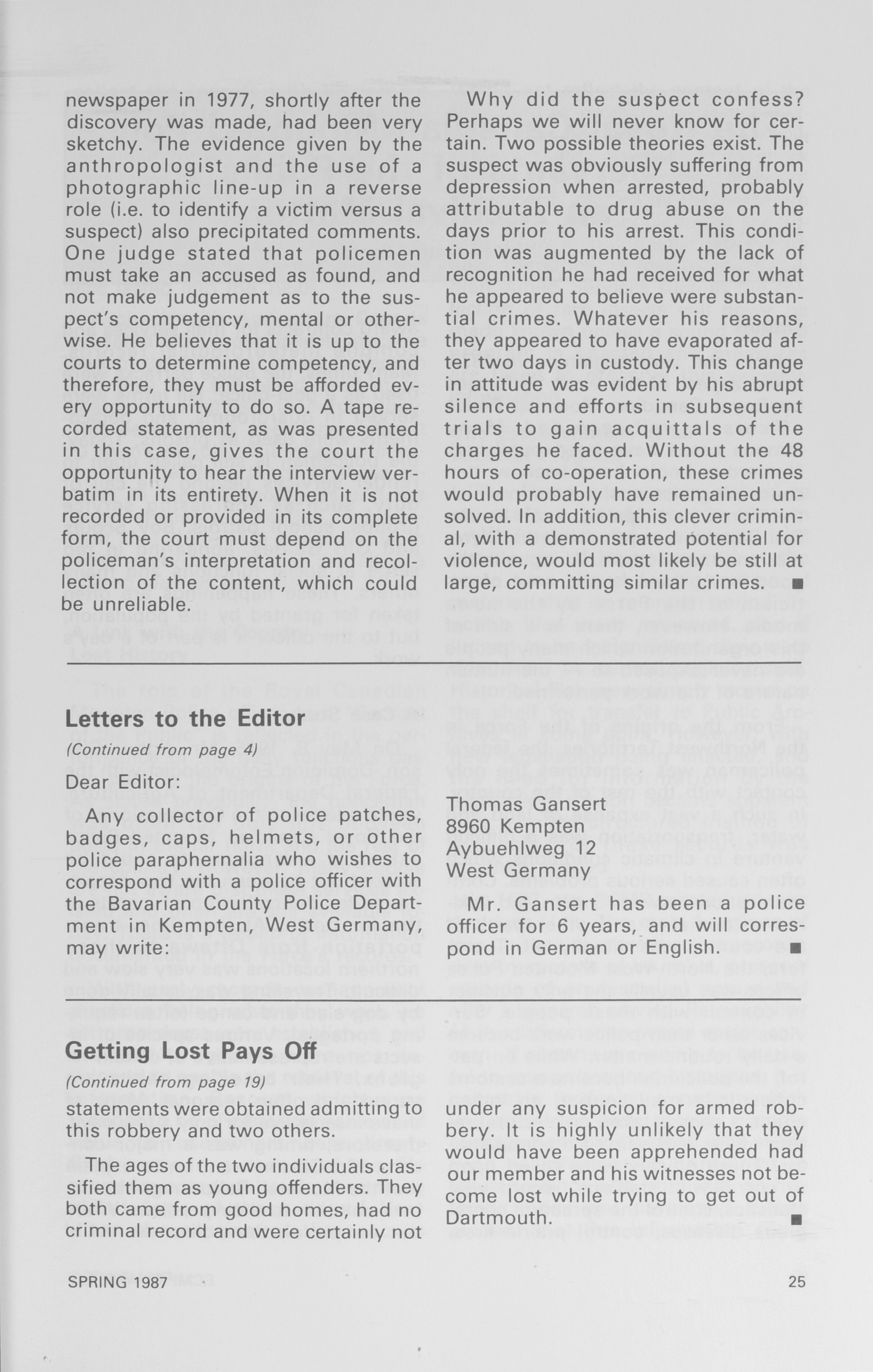 newspaper in 1977, shortly after the discovery was made, had been very sketchy. The evidence given by the anthropologist and the use of a photographic line-up in a reverse role (i.e. to identify a victim versus a suspect) also precipitated comments. One judge stated that policemen must take an accused as found, and not make judgement as to the suspect's competency, mental or otherwise. He believes that it is up to the courts to determine competency, and therefore, they must be afforded every opportunity to do so. A tape recorded statement, as was presented in this case, gives the court the opportunity to hear the interview verbatim in its entirety. When it is not recorded or provided in its complete form, the court must depend on the policeman's interpretation and recollection of the content, which could be unreliable.

Why did the suspect confess? Perhaps we will never know for certain. Two possible theories exist. The suspect was obviously suffering from depression when arrested, probably attributable to drug abuse on the days prior to his arrest. This condition was augmented by the lack of recognition he had received for what he appeared to believe were substantial crimes. Whatever his reasons, they appeared to have evaporated after two days in custody. This change in attitude was evident by his abrupt silence and efforts in subsequent trials to gain acquittals of the charges he faced. Without the 48 hours of co-operation, these crimes would probably have remained unsolved. In addition, this clever criminal, with a demonstrated potential for violence, would most likely be still at large, committing similar crimes. ■

Letters to the Editor
(Continued from page 4)

Dear Editor:

Any collector of police patches, badges, caps, helmets, or other police paraphernalia who wishes to correspond with a police officer with the Bavarian County Police Department in Kempten, West Germany, may write:

Thomas Gansert
8960 Kempten
Aybuehlweg 12
West Germany

Mr. Gansert has been a police officer for 6 years, and will correspond in German or English. ■

Getting Lost Pays Off
(Continued from page 19)

statements were obtained admitting to this robbery and two others.

The ages of the two individuals classified them as young offenders. They both came from good homes, had no criminal record and were certainly not under any suspicion for armed robbery. It is highly unlikely that they would have been apprehended had our member and his witnesses not become lost while trying to get out of Dartmouth. ■

SPRING 1987

25